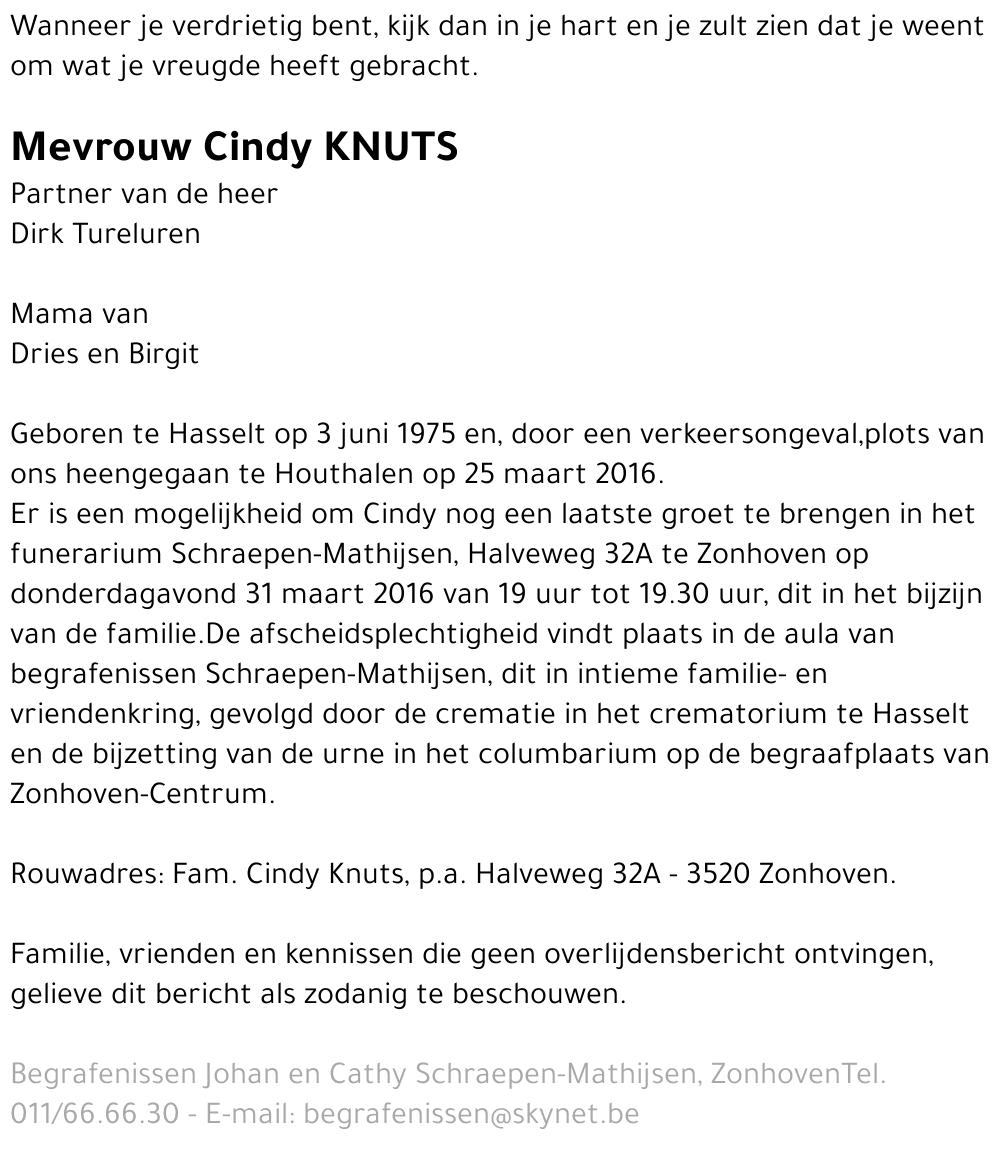 Wanneer je verdrietig bent, kijk dan in je hart en je zult zien dat je weent om wat je vreugde heeft gebracht.

Mevrouw Cindy KNUTS
Partner van de heer
Dirk Tureluren

Mama van
Dries en Birgit

Geboren te Hasselt op 3 juni 1975 en, door een verkeersongeval,plots van ons heengegaan te Houthalen op 25 maart 2016.
Er is een mogelijkheid om Cindy nog een laatste groet te brengen in het funerarium Schraepen-Mathijsen, Halveweg 32A te Zonhoven op donderdagavond 31 maart 2016 van 19 uur tot 19.30 uur, dit in het bijzijn van de familie.De afscheidsplechtigheid vindt plaats in de aula van begrafenissen Schraepen-Mathijsen, dit in intieme familie- en vriendenkring, gevolgd door de crematie in het crematorium te Hasselt en de bijzetting van de urne in het columbarium op de begraafplaats van Zonhoven-Centrum.

Rouwadres: Fam. Cindy Knuts, p.a. Halveweg 32A - 3520 Zonhoven.

Familie, vrienden en kennissen die geen overlijdensbericht ontvingen, gelieve dit bericht als zodanig te beschouwen.

Begrafenissen Johan en Cathy Schraepen-Mathijsen, ZonhovenTel. 011/66.66.30 - E-mail: begrafenissen@skynet.be